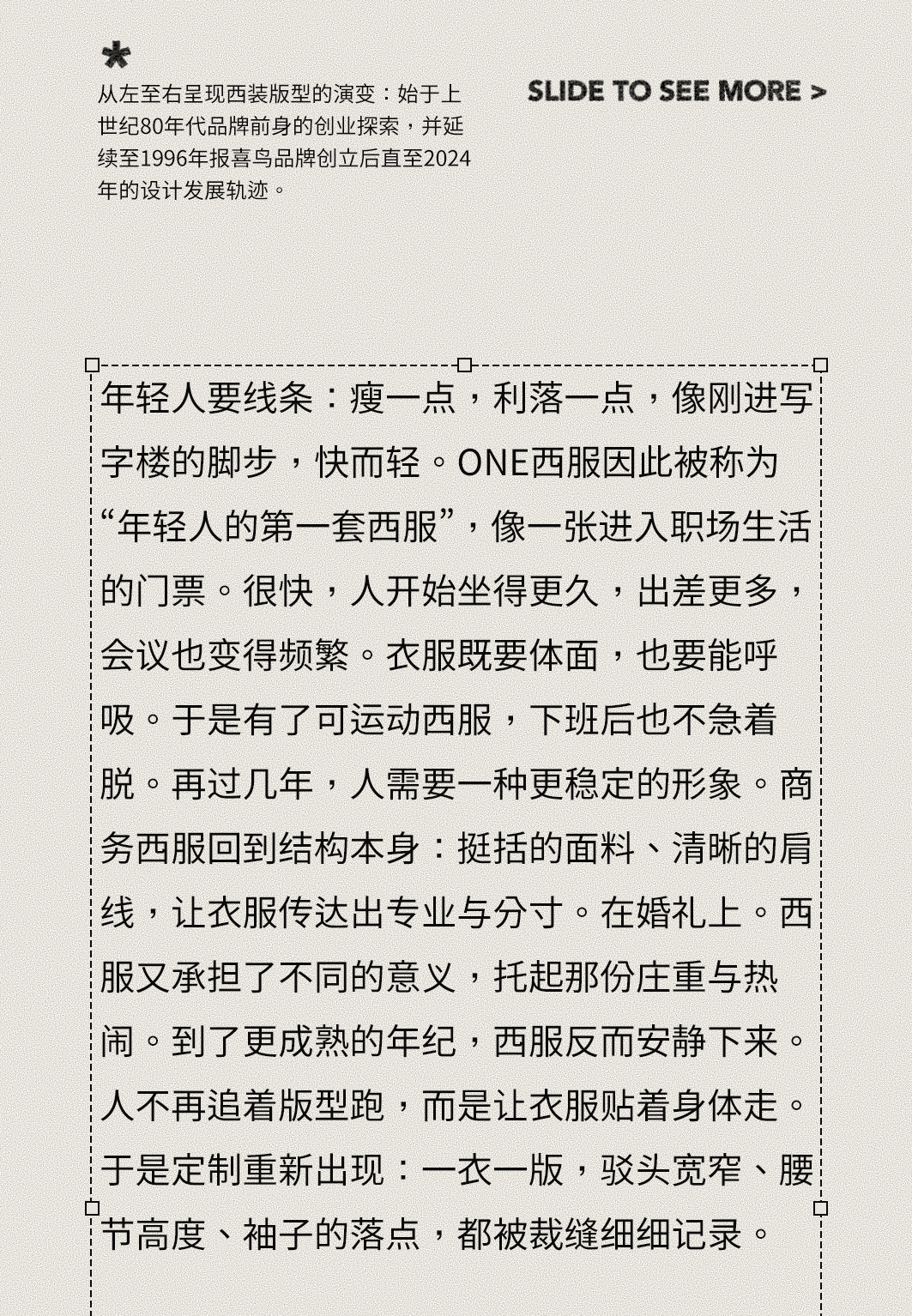 *
从左至右呈现西装版型的演变：始于上世纪80年代品牌前身的创业探索，并延续至1996年报喜鸟品牌创立后直至2024年的设计发展轨迹。

SLIDE TO SEE MORE >

年轻人要线条：瘦一点，利落一点，像刚进写字楼的脚步，快而轻。ONE西服因此被称为“年轻人的第一套西服”，像一张进入职场生活的门票。很快，人开始坐得更久，出差更多，会议也变得频繁。衣服既要体面，也要能呼吸。于是有了可运动西服，下班后也不急着脱。再过几年，人需要一种更稳定的形象。商务西服回到结构本身：挺括的面料、清晰的肩线，让衣服传达出专业与分寸。在婚礼上。西服又承担了不同的意义，托起那份庄重与热闹。到了更成熟的年纪，西服反而安静下来。人不再追着版型跑，而是让衣服贴着身体走。于是定制重新出现：一衣一版，驳头宽窄、腰节高度、袖子的落点，都被裁缝细细记录。